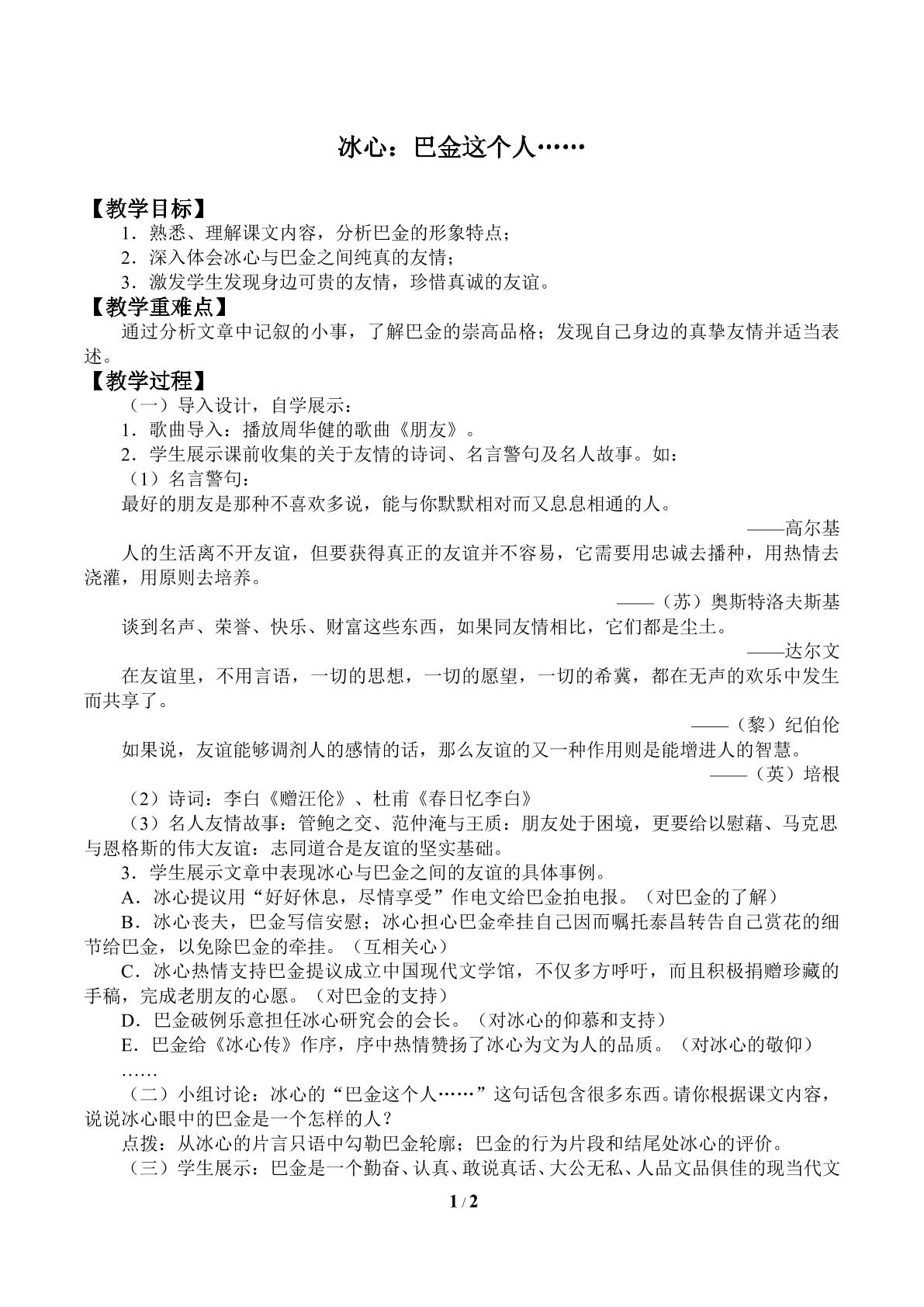 冰心：巴金这个人……

【教学目标】

1．熟悉、理解课文内容，分析巴金的形象特点；

2．深入体会冰心与巴金之间纯真的友情；

3．激发学生发现身边可贵的友情，珍惜真诚的友谊。

【教学重难点】

通过分析文章中记叙的小事，了解巴金的崇高品格；发现自己身边的真挚友情并适当表述。

【教学过程】

（一）导入设计，自学展示：

1．歌曲导入：播放周华健的歌曲《朋友》。

2．学生展示课前收集的关于友情的诗词、名言警句及名人故事。如：

（1）名言警句：

最好的朋友是那种不喜欢多说，能与你默默相对而又息息相通的人。

——高尔基

人的生活离不开友谊，但要获得真正的友谊并不容易，它需要用忠诚去播种，用热情去浇灌，用原则去培养。

——（苏）奥斯特洛夫斯基

谈到名声、荣誉、快乐、财富这些东西，如果同友情相比，它们都是尘土。

——达尔文

在友谊里，不用言语，一切的思想，一切的愿望，一切的希冀，都在无声的欢乐中发生而共享了。

——（黎）纪伯伦

如果说，友谊能够调剂人的感情的话，那么友谊的又一种作用则是能增进人的智慧。

——（英）培根

（2）诗词：李白《赠汪伦》、杜甫《春日忆李白》

（3）名人友情故事：管鲍之交、范仲淹与王质：朋友处于困境，更要给以慰藉、马克思与恩格斯的伟大友谊：志同道合是友谊的坚实基础。

3．学生展示文章中表现冰心与巴金之间的友谊的具体事例。

A．冰心提议用“好好休息，尽情享受”作电文给巴金拍电报。（对巴金的了解）

B．冰心丧夫，巴金写信安慰；冰心担心巴金牵挂自己因而嘱托泰昌转告自己赏花的细节给巴金，以免除巴金的牵挂。（互相关心）

C．冰心热情支持巴金提议成立中国现代文学馆，不仅多方呼吁，而且积极捐赠珍藏的手稿，完成老朋友的心愿。（对巴金的支持）

D．巴金破例乐意担任冰心研究会的会长。（对冰心的仰慕和支持）

E．巴金给《冰心传》作序，序中热情赞扬了冰心为文为人的品质。（对冰心的敬仰）

……

（二）小组讨论：冰心的“巴金这个人……”这句话包含很多东西。请你根据课文内容，说说冰心眼中的巴金是一个怎样的人？

点拨：从冰心的片言只语中勾勒巴金轮廓；巴金的行为片段和结尾处冰心的评价。

（三）学生展示：巴金是一个勤奋、认真、敢说真话、大公无私、人品文品俱佳的现当代文

1 / 2